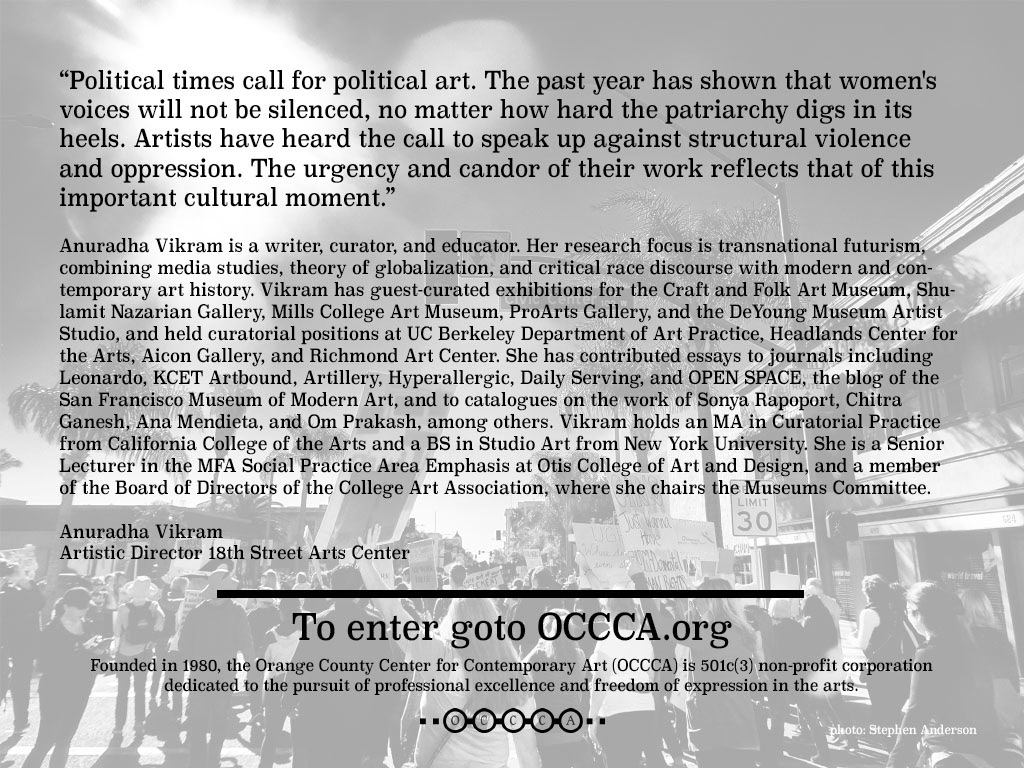 “Political times call for political art. The past year has shown that women's voices will not be silenced, no matter how hard the patriarchy digs in its heels. Artists have heard the call to speak up against structural violence and oppression. The urgency and candor of their work reflects that of this important cultural moment.”

Anuradha Vikram is a writer, curator, and educator. Her research focus is transnational futurism, combining media studies, theory of globalization, and critical race discourse with modern and contemporary art history. Vikram has guest-curated exhibitions for the Craft and Folk Art Museum, Shulamit Nazarian Gallery, Mills College Art Museum, ProArts Gallery, and the DeYoung Museum Artist Studio, and held curatorial positions at UC Berkeley Department of Art Practice, Headlands Center for the Arts, Aicon Gallery, and Richmond Art Center. She has contributed essays to journals including Leonardo, KCET Artbound, Artillery, Hyperallergic, Daily Serving, and OPEN SPACE, the blog of the San Francisco Museum of Modern Art, and to catalogues on the work of Sonya Rapoport, Chitra Ganesh, Ana Mendieta, and Om Prakash, among others. Vikram holds an MA in Curatorial Practice from California College of the Arts and a BS in Studio Art from New York University. She is a Senior Lecturer in the MFA Social Practice Area Emphasis at Otis College of Art and Design, and a member of the Board of Directors of the College Art Association, where she chairs the Museums Committee.

Anuradha Vikram
Artistic Director 18th Street Arts Center

LIMIT 30

To enter goto OCCCA.org

Founded in 1980, the Orange County Center for Contemporary Art (OCCCA) is 501c(3) non-profit corporation dedicated to the pursuit of professional excellence and freedom of expression in the arts.

O C C C A

photo: Stephen Anderson